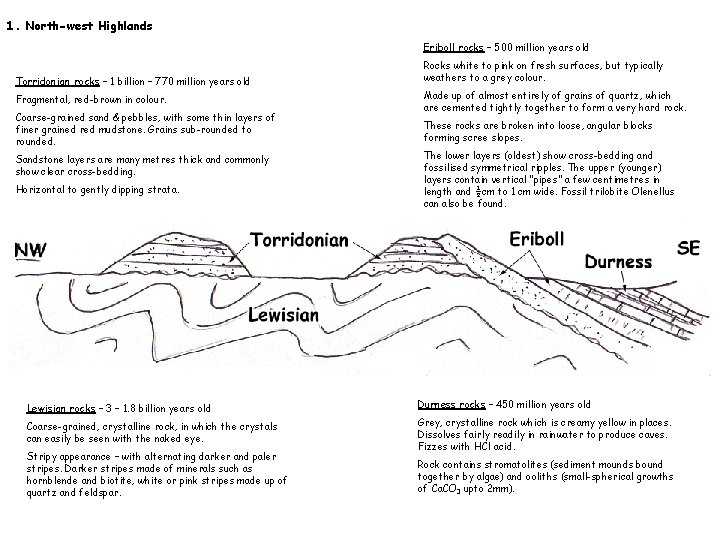 1. North-west Highlands

Torridonian rocks – 1 billion – 770 million years old

Fragmental, red-brown in colour.

Coarse-grained sand & pebbles, with some thin layers of finer grained red mudstone. Grains sub-rounded to rounded.

Sandstone layers are many metres thick and commonly show clear cross-bedding.

Horizontal to gently dipping strata.

Eriboll rocks – 500 million years old

Rocks white to pink on fresh surfaces, but typically weathers to a grey colour.

Made up of almost entirely of grains of quartz, which are cemented tightly together to form a very hard rock.

These rocks are broken into loose, angular blocks forming scree slopes.

The lower layers (oldest) show cross-bedding and fossilised symmetrical ripples. The upper (younger) layers contain vertical "pipes" a few centimetres in length and $\frac{1}{2}$cm to 1cm wide. Fossil trilobite Olenellus can also be found.

NW

Torridonian

Eriboll

SE

Durness

Lewisian

Lewisian rocks – 3 – 1.8 billion years old

Coarse-grained, crystalline rock, in which the crystals can easily be seen with the naked eye.

Stripy appearance – with alternating darker and paler stripes. Darker stripes made of minerals such as hornblende and biotite, white or pink stripes made up of quartz and feldspar.

Durness rocks – 450 million years old

Grey, crystalline rock which is creamy yellow in places. Dissolves fairly readily in rainwater to produce caves. Fizzes with HCl acid.

Rock contains stromatolites (sediment mounds bound together by algae) and ooliths (small-spherical growths of $CaCO_3$ upto 2mm).